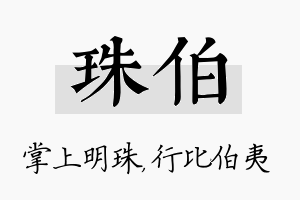 珠伯

掌上明珠，行比伯夷